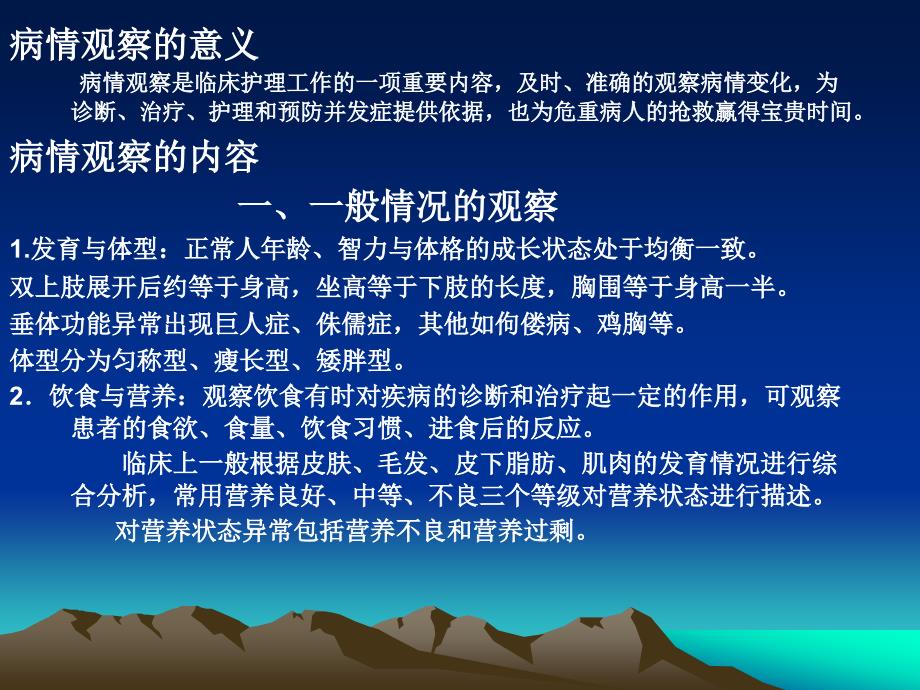 病情观察的意义

病情观察是临床护理工作的一项重要内容，及时、准确的观察病情变化，为诊断、治疗、护理和预防并发症提供依据，也为危重病人的抢救赢得宝贵时间。

病情观察的内容

一、一般情况的观察

1.发育与体型：正常人年龄、智力与体格的成长状态处于均衡一致。

双上肢展开后约等于身高，坐高等于下肢的长度，胸围等于身高一半。

垂体功能异常出现巨人症、侏儒症，其他如佝偻病、鸡胸等。

体型分为匀称型、瘦长型、矮胖型。

2．饮食与营养：观察饮食有时对疾病的诊断和治疗起一定的作用，可观察患者的食欲、食量、饮食习惯、进食后的反应。

临床上一般根据皮肤、毛发、皮下脂肪、肌肉的发育情况进行综合分析，常用营养良好、中等、不良三个等级对营养状态进行描述。

对营养状态异常包括营养不良和营养过剩。